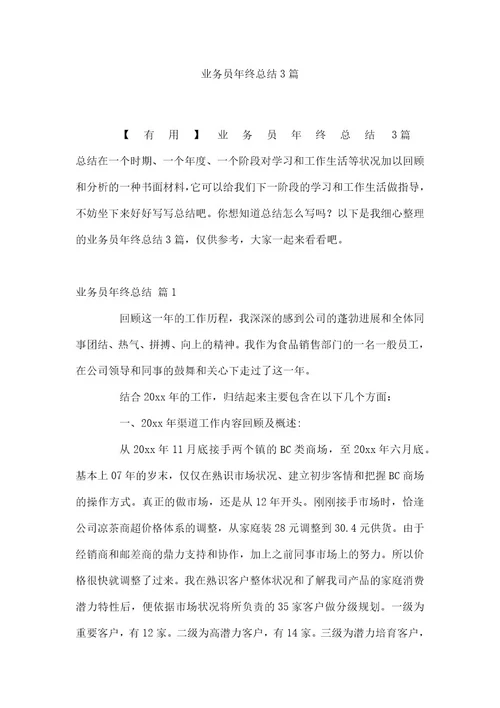 业务员年终总结 3 篇

【有用】业务员年终总结 3篇

总结在一个时期、一个年度、一个阶段对学习和工作生活等状况加以回顾和分析的一种书面材料，它可以给我们下一阶段的学习和工作生活做指导，不妨坐下来好好写写总结吧。你想知道总结怎么写吗？以下是我细心整理的业务员年终总结 3 篇，仅供参考，大家一起来看看吧。

业务员年终总结 篇 1

回顾这一年的工作历程，我深深的感到公司的蓬勃进展和全体同事团结、热气、拼搏、向上的精神。我作为食品销售部门的一名一般员工，在公司领导和同事的鼓舞和关心下走过了这一年。

结合 20xx 年的工作，归结起来主要包含在以下几个方面：

一、20xx 年渠道工作内容回顾及概述：

从 20xx 年 11 月底接手两个镇的 BC 类商场，至 20xx 年六月底。基本上 07 年的岁末，仅仅在熟识市场状况、建立初步客情和把握 BC 商场的操作方式。真正的做市场，还是从 12 年开头。刚刚接手市场时，恰逢公司凉茶商超价格体系的调整，从家庭装 28 元调整到 30.4 元供货。由于经销商和邮差商的鼎力支持和协作，加上之前同事市场上的努力。所以价格很快就调整了过来。我在熟识客户整体状况和了解我司产品的家庭消费潜力特性后，便依据市场状况将所负责的 35 家客户做分级规划。一级为重要客户，有 12 家。二级为高潜力客户，有 14 家。三级为潜力培育客户，